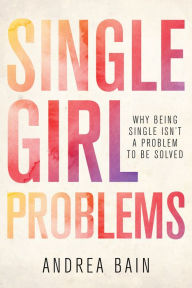 SINGLE GIRL PROBLEMS

WHY BEING SINGLE ISN'T A PROBLEM TO BE SOLVED

ANDREA BAIN